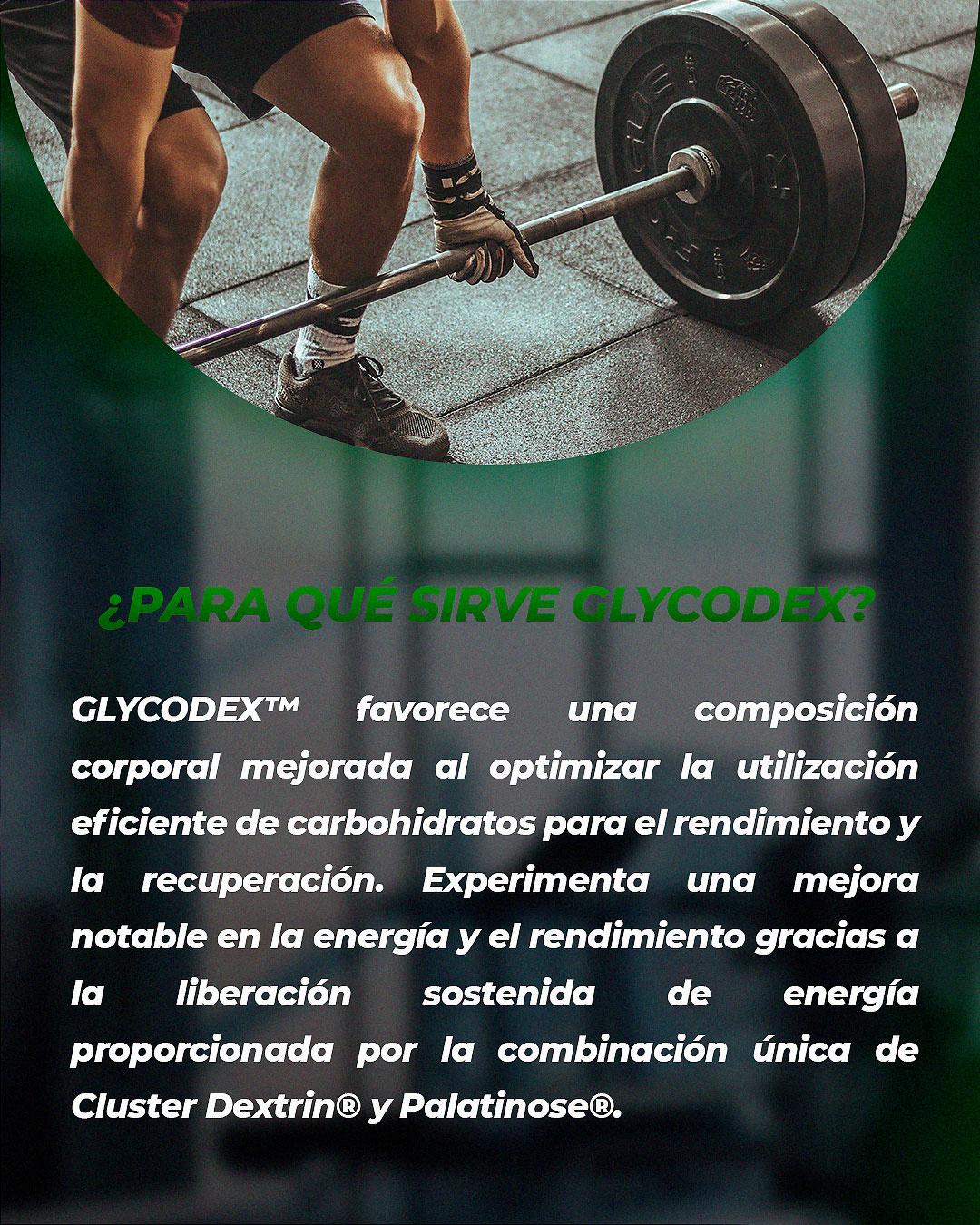 ¿PARA QUÉ SIRVE GLYCODEX?

GLYCODEX™ favorece una composición corporal mejorada al optimizar la utilización eficiente de carbohidratos para el rendimiento y la recuperación. Experimenta una mejora notable en la energía y el rendimiento gracias a la liberación sostenida de energía proporcionada por la combinación única de Cluster Dextrin® y Palatinose®.